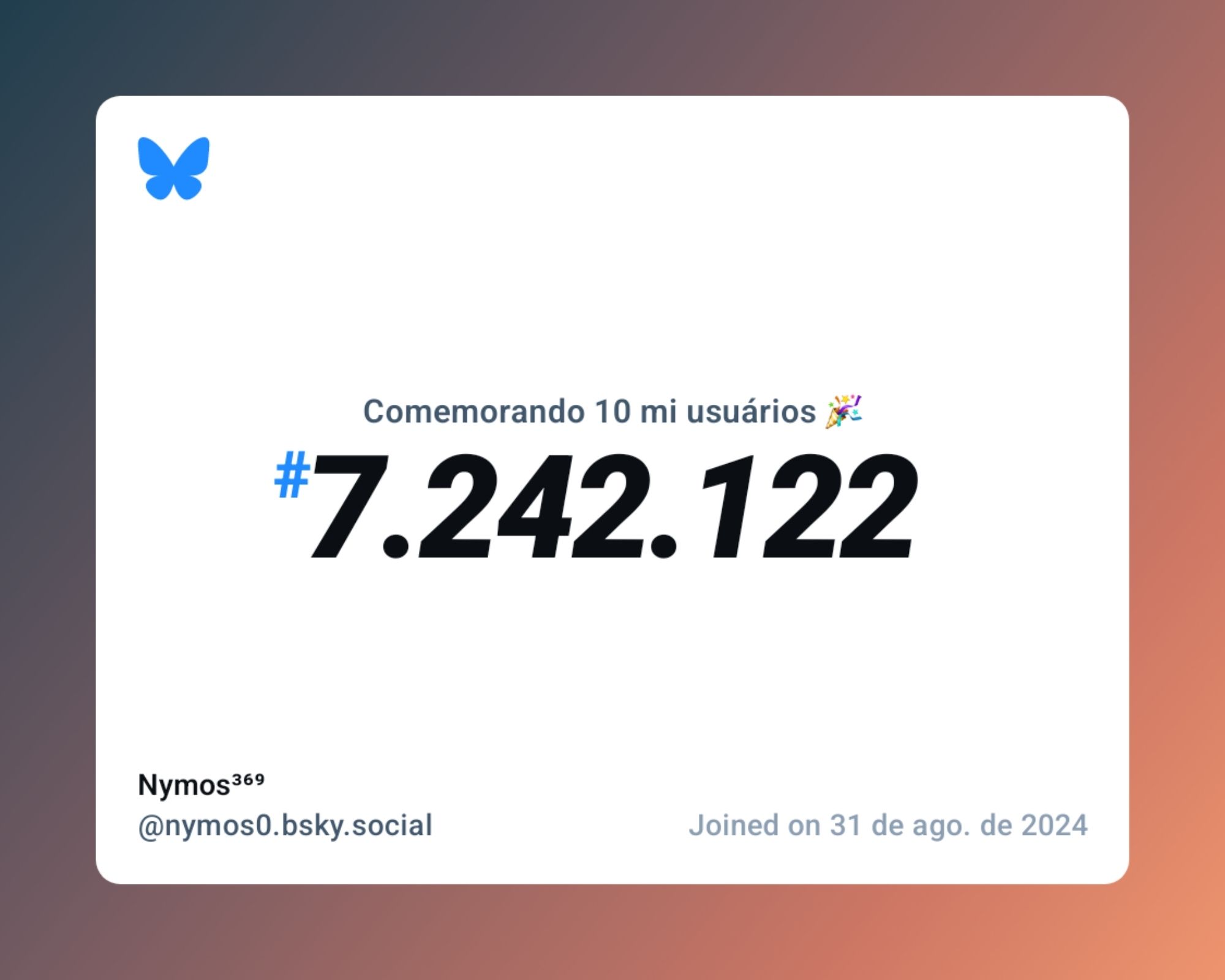 Comemorando 10 mi usuários 🎉

#7.242.122

Nymos³⁶⁹
@nymos0.bsky.social

Joined on 31 de ago. de 2024